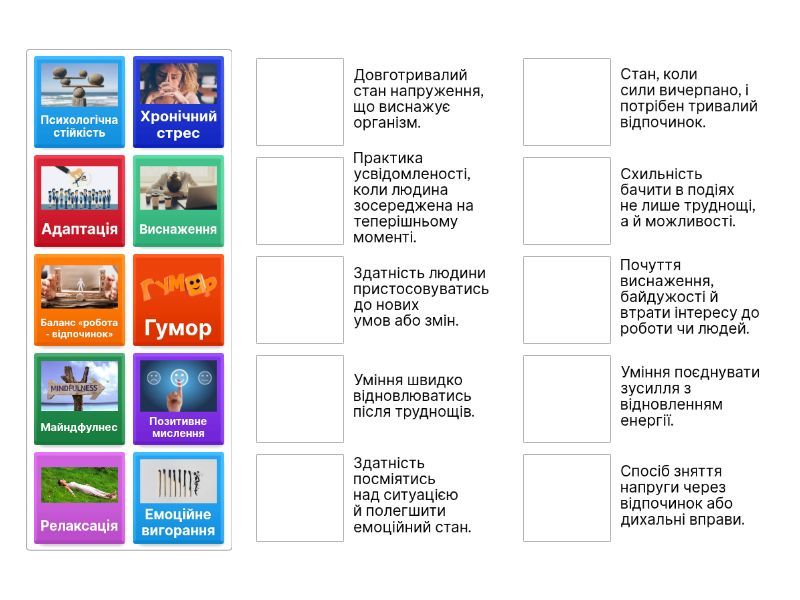 Психологічна стійкість

Хронічний стрес

Адаптація

Виснаження

Баланс «робота - відпочинок»

ГУМОР

Гумор

MINDFULNESS

Майндфулнес

Позитивне мислення

Релаксація

Емоційне вигорання

Довготривалий стан напруження, що виснажує організм.

Практика усвідомленості, коли людина зосереджена на теперішньому моменті.

Здатність людини пристосовуватись до нових умов або змін.

Уміння швидко відновлюватись після труднощів.

Здатність посміятись над ситуацією й полегшити емоційний стан.

Стан, коли сили вичерпано, і потрібен тривалий відпочинок.

Схильність бачити в подіях не лише труднощі, а й можливості.

Почуття виснаження, байдужості й втрати інтересу до роботи чи людей.

Уміння поєднувати зусилля з відновленням енергії.

Спосіб зняття напруги через відпочинок або дихальні вправи.